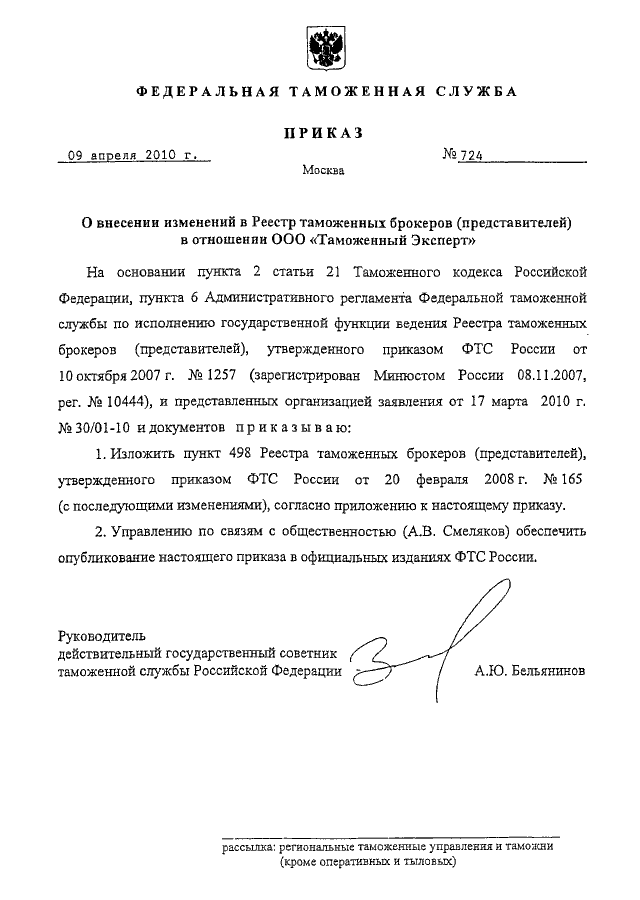 ФЕДЕРАЛЬНАЯ ТАМОЖЕННАЯ СЛУЖБА

ПРИКАЗ

09 апреля 2010 г.

№ 724

Москва

О внесении изменений в Реестр таможенных брокеров (представителей) в отношении ООО «Таможенный Эксперт»

На основании пункта 2 статьи 21 Таможенного кодекса Российской Федерации, пункта 6 Административного регламента Федеральной таможенной службы по исполнению государственной функции ведения Реестра таможенных брокеров (представителей), утвержденного приказом ФТС России от 10 октября 2007 г. № 1257 (зарегистрирован Минюстом России 08.11.2007, рег. № 10444), и представленных организацией заявления от 17 марта 2010 г. № 30/01-10 и документов приказываю:

1. Изложить пункт 498 Реестра таможенных брокеров (представителей), утвержденного приказом ФТС России от 20 февраля 2008 г. № 165 (с последующими изменениями), согласно приложению к настоящему приказу.

2. Управлению по связям с общественностью (А.В. Смеляков) обеспечить опубликование настоящего приказа в официальных изданиях ФТС России.

Руководитель
действительный государственный советник таможенной службы Российской Федерации

А.Ю. Бельянинов

рассылка: региональные таможенные управления и таможни (кроме оперативных и тыловых)